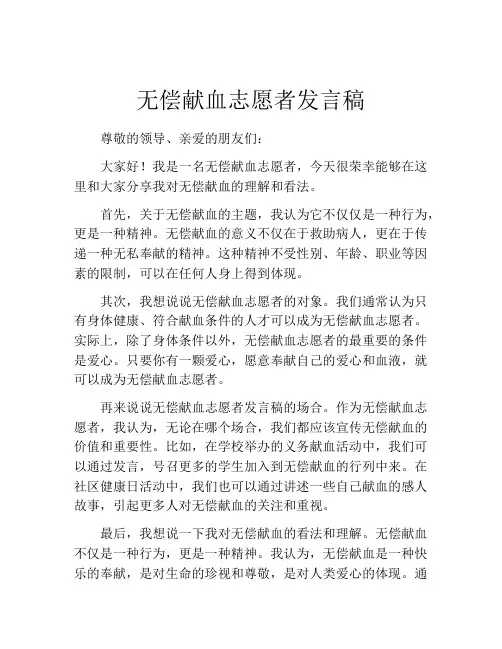 无偿献血志愿者发言稿

尊敬的领导、亲爱的朋友们：

大家好！我是一名无偿献血志愿者，今天很荣幸能够在这里和大家分享我对无偿献血的理解和看法。

首先，关于无偿献血的主题，我认为它不仅仅是一种行为，更是一种精神。无偿献血的意义不仅在于救助病人，更在于传递一种无私奉献的精神。这种精神不受性别、年龄、职业等因素的限制，可以在任何人身上得到体现。

其次，我想说说无偿献血志愿者的对象。我们通常认为只有身体健康、符合献血条件的人才可以成为无偿献血志愿者。实际上，除了身体条件以外，无偿献血志愿者的最重要的条件是爱心。只要你有一颗爱心，愿意奉献自己的爱心和血液，就可以成为无偿献血志愿者。

再来说说无偿献血志愿者发言稿的场合。作为无偿献血志愿者，我认为，无论在哪个场合，我们都应该宣传无偿献血的价值和重要性。比如，在学校举办的义务献血活动中，我们可以通过发言，号召更多的学生加入到无偿献血的行列中来。在社区健康日活动中，我们也可以通过讲述一些自己献血的感人故事，引起更多人对无偿献血的关注和重视。

最后，我想说一下我对无偿献血的看法和理解。无偿献血不仅是一种行为，更是一种精神。我认为，无偿献血是一种快乐的奉献，是对生命的珍视和尊敬，是对人类爱心的体现。通